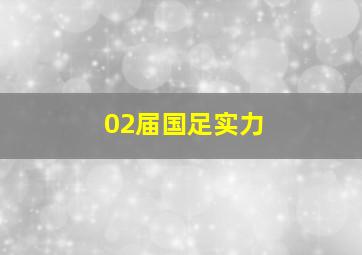 02届国足实力